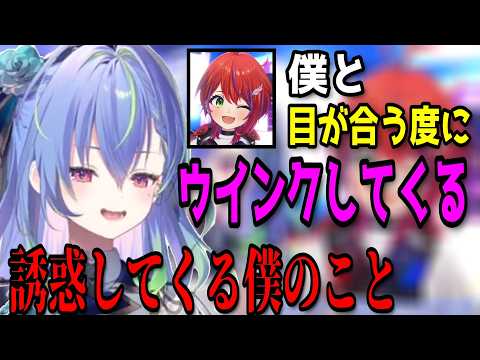 僕と
目が合う度に
ウインクしてくる
誘惑してくる僕のこと